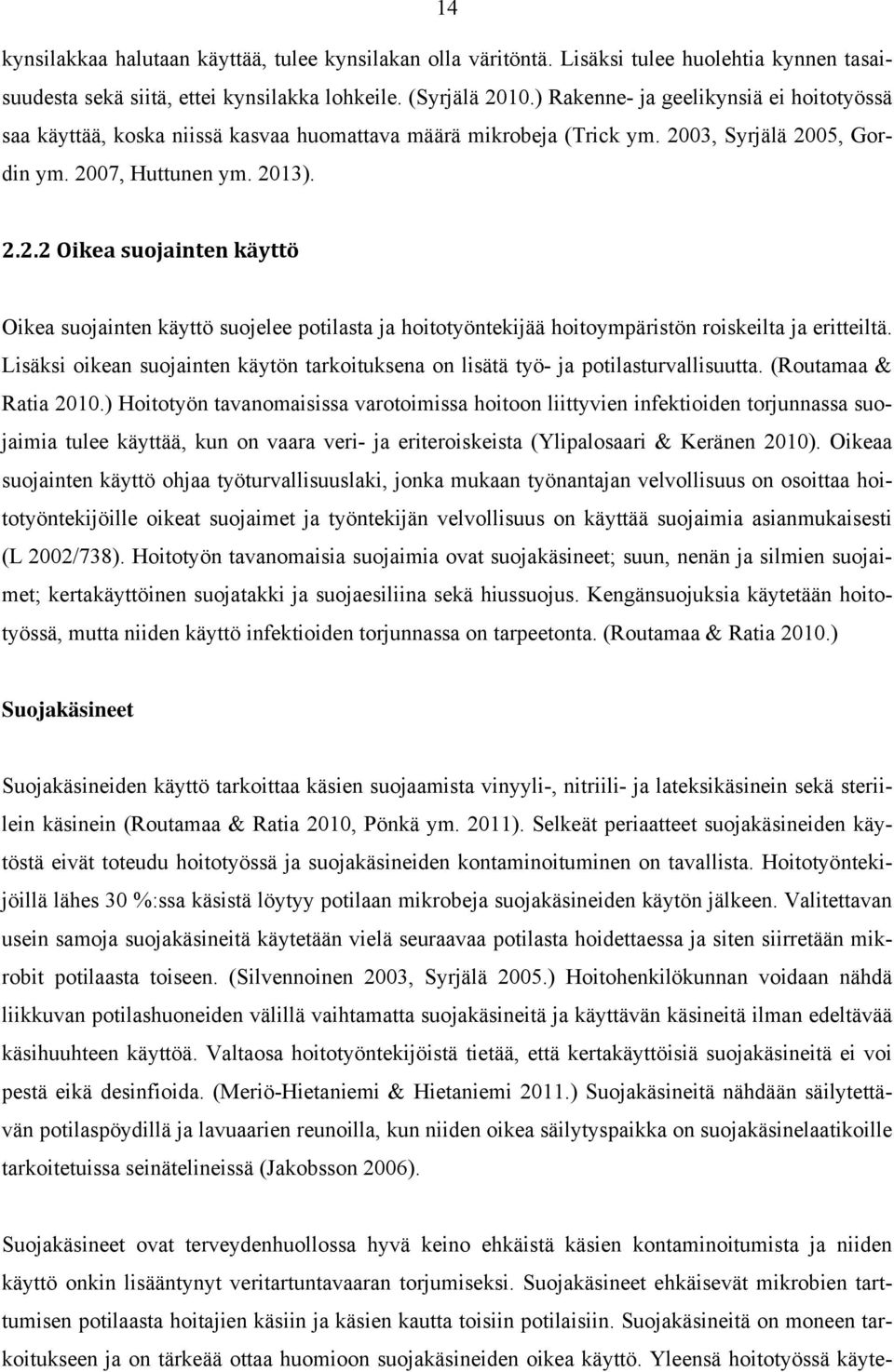 14

kynsilakkaa halutaan käyttää, tulee kynsilakan olla väritöntä. Lisäksi tulee huolehtia kynnen tasaisuudesta sekä siitä, ettei kynsilakka lohkeile. (Syrjälä 2010.) Rakenne- ja geelikynsiä ei hoitotyössä saa käyttää, koska niissä kasvaa huomattava määrä mikrobeja (Trick ym. 2003, Syrjälä 2005, Gordin ym. 2007, Huttunen ym. 2013).

2.2.2 Oikea suojainten käyttö

Oikea suojainten käyttö suojelee potilasta ja hoitotyöntekijää hoitoympäristön roiskeilta ja eritteiltä. Lisäksi oikean suojainten käytön tarkoituksena on lisätä työ- ja potilasturvallisuutta. (Routamaa & Ratia 2010.) Hoitotyön tavanomaisissa varotoimissa hoitoon liittyvien infektioiden torjunnassa suojaimia tulee käyttää, kun on vaara veri- ja eriteroiskeista (Ylipalosaari & Keränen 2010). Oikeaa suojainten käyttö ohjaa työturvallisuuslaki, jonka mukaan työnantajan velvollisuus on osoittaa hoitotyöntekijöille oikeat suojaimet ja työntekijän velvollisuus on käyttää suojaimia asianmukaisesti (L 2002/738). Hoitotyön tavanomaisia suojaimia ovat suojakäsineet; suun, nenän ja silmien suojaimet; kertakäyttöinen suojatakki ja suojaesiliina sekä hiussuojus. Kengänsuojuksia käytetään hoitotyössä, mutta niiden käyttö infektioiden torjunnassa on tarpeetonta. (Routamaa & Ratia 2010.)

Suojakäsineet

Suojakäsineiden käyttö tarkoittaa käsien suojaamista vinyyli-, nitriili- ja lateksikäsinein sekä steriilein käsinein (Routamaa & Ratia 2010, Pönkä ym. 2011). Selkeät periaatteet suojakäsineiden käytöstä eivät toteudu hoitotyössä ja suojakäsineiden kontaminoituminen on tavallista. Hoitotyöntekijöillä lähes 30 %:ssa käsistä löytyy potilaan mikrobeja suojakäsineiden käytön jälkeen. Valitettavan usein samoja suojakäsineitä käytetään vielä seuraavaa potilasta hoidettaessa ja siten siirretään mikrobit potilaasta toiseen. (Silvennoinen 2003, Syrjälä 2005.) Hoitohenkilökunnan voidaan nähdä liikkuvan potilashuoneiden välillä vaihtamatta suojakäsineitä ja käyttävän käsineitä ilman edeltävää käsihuuhteen käyttöä. Valtaosa hoitotyöntekijöistä tietää, että kertakäyttöisiä suojakäsineitä ei voi pestä eikä desinfioida. (Meriö-Hietaniemi & Hietaniemi 2011.) Suojakäsineitä nähdään säilytettävän potilaspöydillä ja lavuaarien reunoilla, kun niiden oikea säilytyspaikka on suojakäsinelaatikoille tarkoitetuissa seinätelineissä (Jakobsson 2006).

Suojakäsineet ovat terveydenhuollossa hyvä keino ehkäistä käsien kontaminoitumista ja niiden käyttö onkin lisääntynyt veritartuntavaaran torjumiseksi. Suojakäsineet ehkäisevät mikrobien tarttumisen potilaasta hoitajien käsiin ja käsien kautta toisiin potilaisiin. Suojakäsineitä on moneen tarkoitukseen ja on tärkeää ottaa huomioon suojakäsineiden oikea käyttö. Yleensä hoitotyössä käyte-